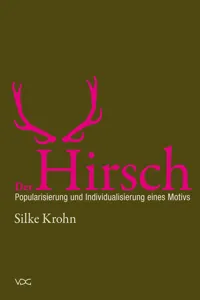 Der Hirsch
Popularisierung und Individualisierung eines Motivs

Silke Krohn

VDG